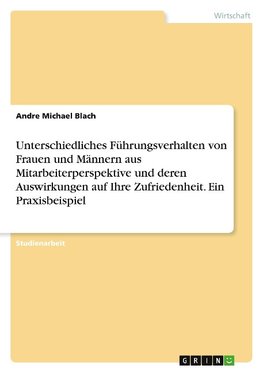 Wirtschaft

Andre Michael Blach

Unterschiedliches Führungsverhalten von Frauen und Männern aus Mitarbeiterperspektive und deren Auswirkungen auf Ihre Zufriedenheit. Ein Praxisbeispiel

Studienarbeit

GRIN